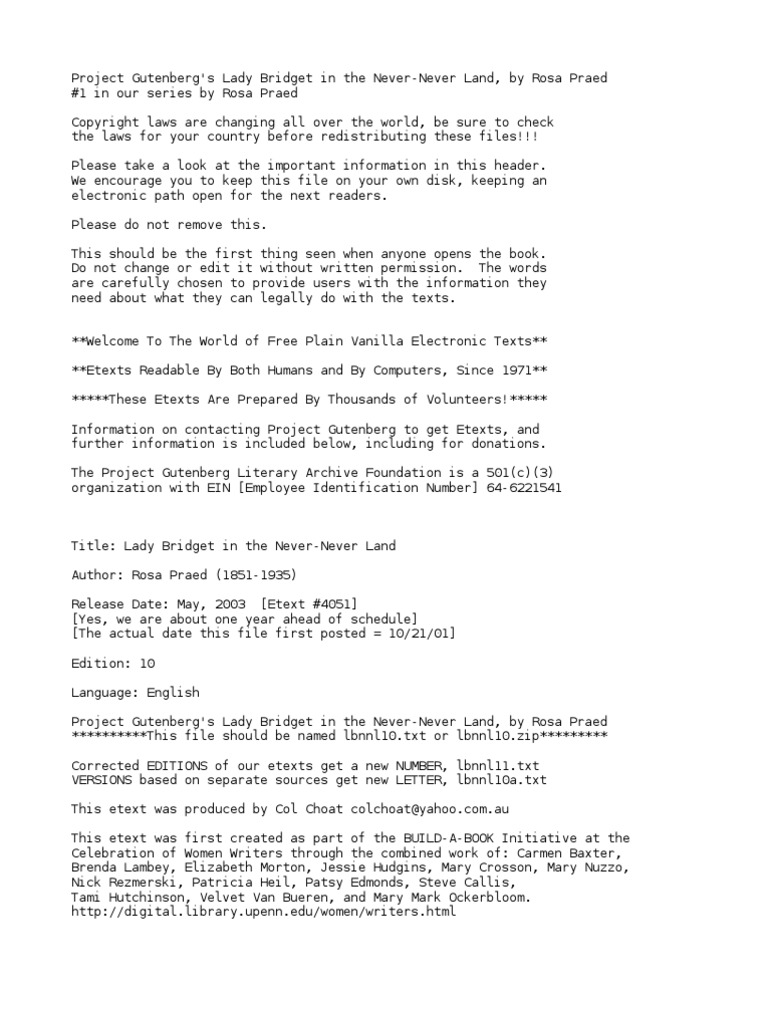 Project Gutenberg's Lady Bridget in the Never-Never Land, by Rosa Praed
#1 in our series by Rosa Praed

Copyright laws are changing all over the world, be sure to check the laws for your country before redistributing these files!!!

Please take a look at the important information in this header. We encourage you to keep this file on your own disk, keeping an electronic path open for the next readers.

Please do not remove this.

This should be the first thing seen when anyone opens the book. Do not change or edit it without written permission. The words are carefully chosen to provide users with the information they need about what they can legally do with the texts.

**Welcome To The World of Free Plain Vanilla Electronic Texts**

**Etexts Readable By Both Humans and By Computers, Since 1971**

*****These Etexts Are Prepared By Thousands of Volunteers!*****

Information on contacting Project Gutenberg to get Etexts, and further information is included below, including for donations.

The Project Gutenberg Literary Archive Foundation is a 501(c)(3) organization with EIN [Employee Identification Number] 64-6221541

Title: Lady Bridget in the Never-Never Land

Author: Rosa Praed (1851-1935)

Release Date: May, 2003 [Etext #4051]
[Yes, we are about one year ahead of schedule]
[The actual date this file first posted = 10/21/01]

Edition: 10

Language: English

Project Gutenberg's Lady Bridget in the Never-Never Land, by Rosa Praed
**********This file should be named lbnnl10.txt or lbnnl10.zip*********

Corrected EDITIONS of our etexts get a new NUMBER, lbnnl11.txt
VERSIONS based on separate sources get new LETTER, lbnnl10a.txt

This etext was produced by Col Choat colchoat@yahoo.com.au

This etext was first created as part of the BUILD-A-BOOK Initiative at the Celebration of Women Writers through the combined work of: Carmen Baxter, Brenda Lambey, Elizabeth Morton, Jessie Hudgins, Mary Crosson, Mary Nuzzo, Nick Rezmerski, Patricia Heil, Patsy Edmonds, Steve Callis, Tami Hutchinson, Velvet Van Bueren, and Mary Mark Ockerbloom.
http://digital.library.upenn.edu/women/writers.html